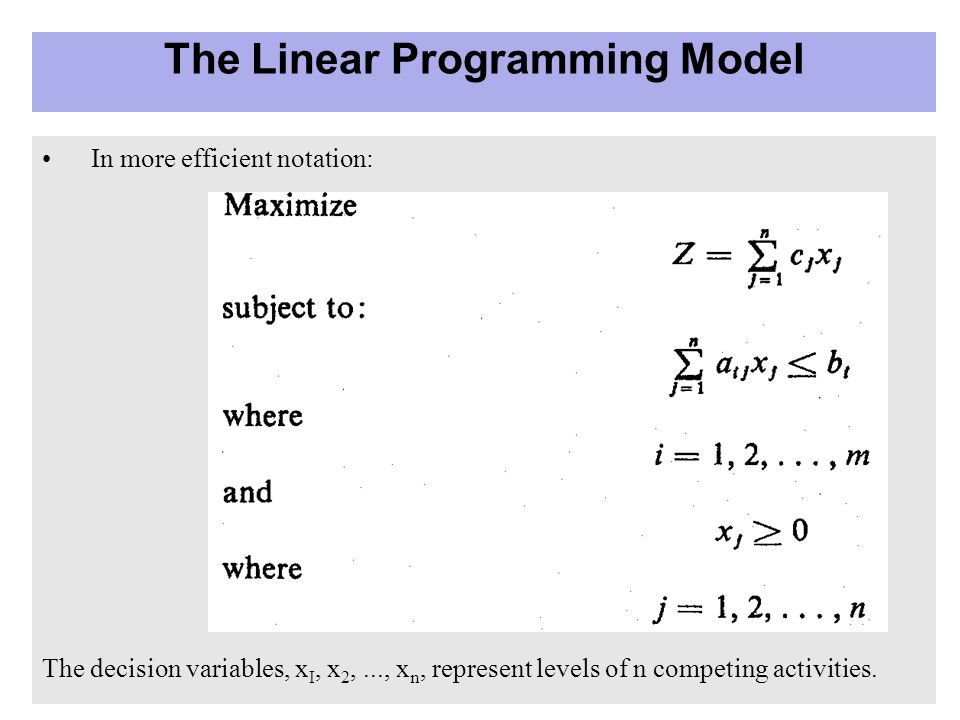 The Linear Programming Model

• In more efficient notation:

Maximize

$Z = \sum_{j=1}^{n} c_j x_j$

subject to:

$\sum_{j=1}^{n} a_{ij} x_j \leq b_i$

where

$i = 1, 2, \ldots, m$

and

$x_j \geq 0$

where

$j = 1, 2, \ldots, n$

The decision variables, $x_I$, $x_2$, ..., $x_n$, represent levels of n competing activities.